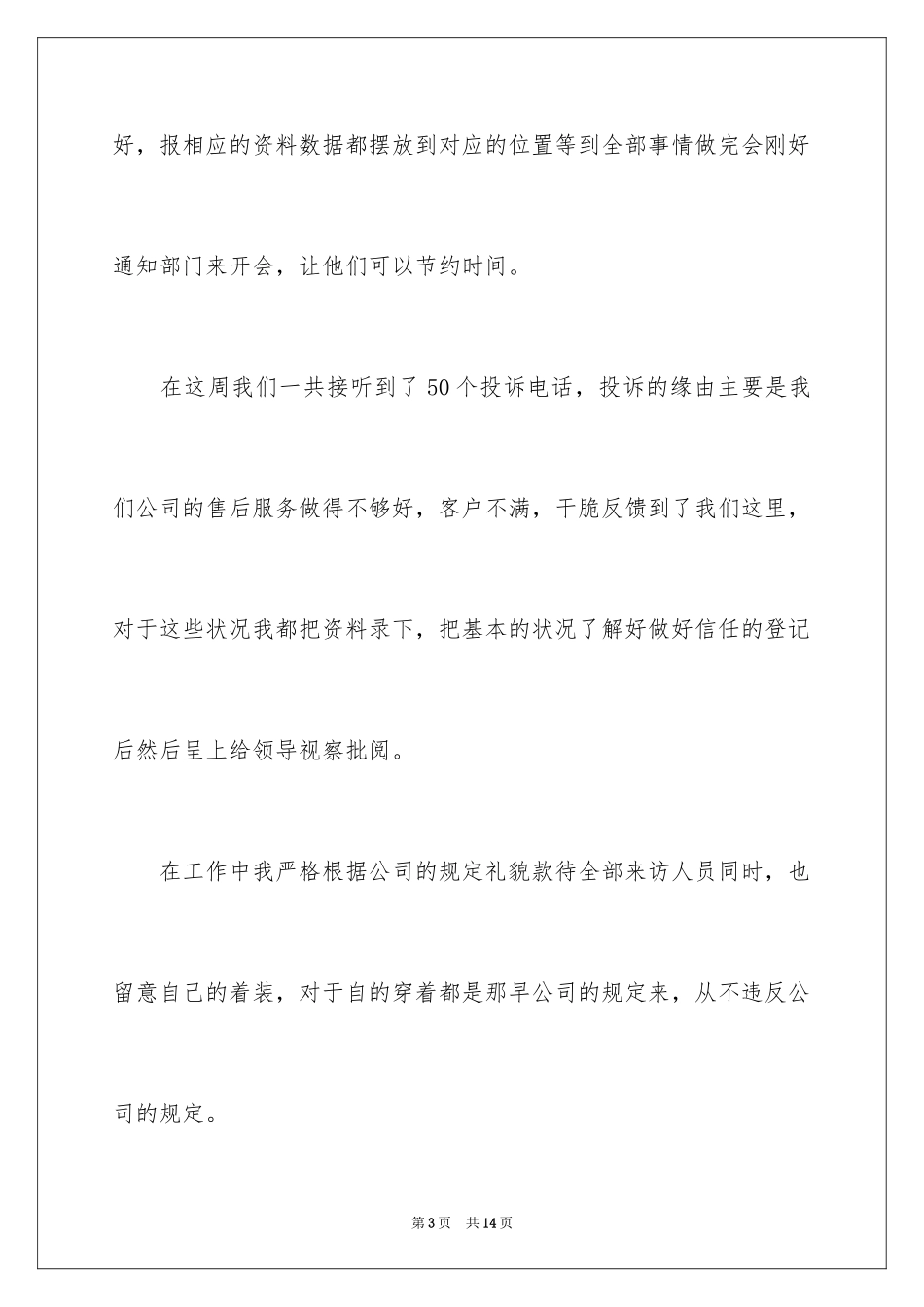 好，报相应的资料数据都摆放到对应的位置等到全部事情做完会刚好通知部门来开会，让他们可以节约时间。

在这周我们一共接听到了50个投诉电话，投诉的缘由主要是我们公司的售后服务做得不够好，客户不满，干脆反馈到了我们这里，对于这些状况我都把资料录下，把基本的状况了解好做好信任的登记后然后呈上给领导视察批阅。

在工作中我严格根据公司的规定礼貌款待全部来访人员同时，也留意自己的着装，对于自的穿着都是那早公司的规定来，从不违反公司的规定。

第3页 共14页